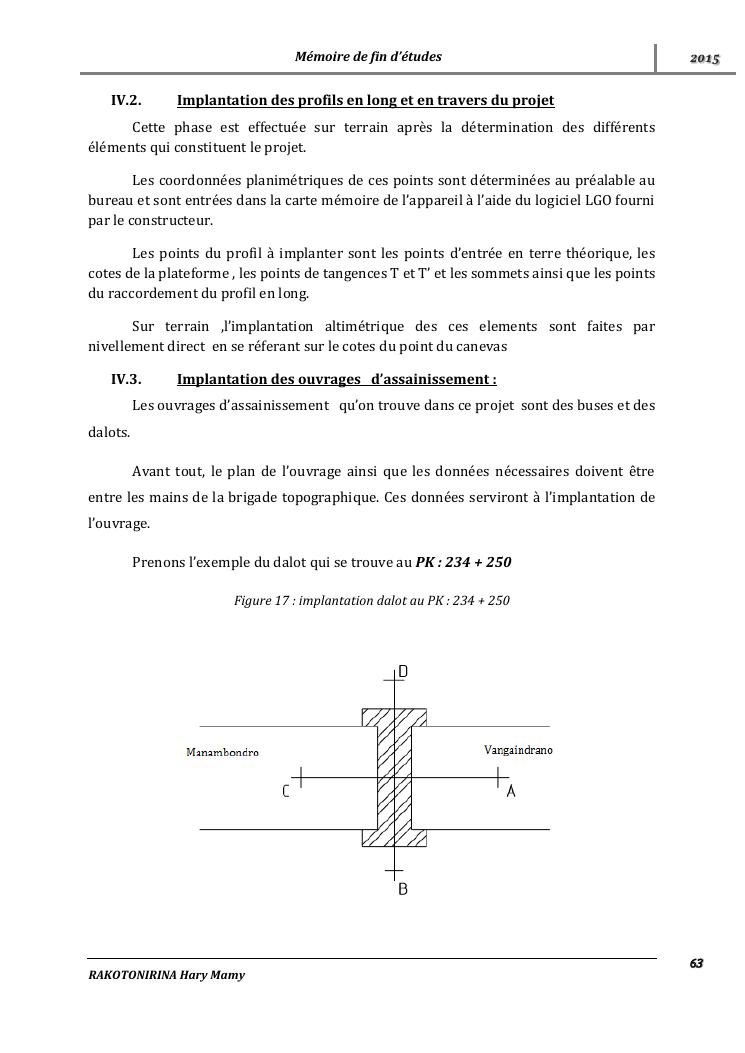 Mémoire de fin d'études

2015

IV.2. Implantation des profils en long et en travers du projet

Cette phase est effectuée sur terrain après la détermination des différents éléments qui constituent le projet.

Les coordonnées planimétriques de ces points sont déterminées au préalable au bureau et sont entrées dans la carte mémoire de l'appareil à l'aide du logiciel LGO fourni par le constructeur.

Les points du profil à implanter sont les points d'entrée en terre théorique, les cotes de la plateforme , les points de tangences T et T' et les sommets ainsi que les points du raccordement du profil en long.

Sur terrain ,l'implantation altimétrique des ces elements sont faites par nivellement direct en se réferant sur le cotes du point du canevas

IV.3. Implantation des ouvrages d'assainissement :

Les ouvrages d'assainissement qu'on trouve dans ce projet sont des buses et des dalots.

Avant tout, le plan de l'ouvrage ainsi que les données nécessaires doivent être entre les mains de la brigade topographique. Ces données serviront à l'implantation de l'ouvrage.

Prenons l'exemple du dalot qui se trouve au PK : 234 + 250

Figure 17 : implantation dalot au PK : 234 + 250

D
Manambondro
Vangaindrano
C
A
B

63

RAKOTONIRINA Hary Mamy